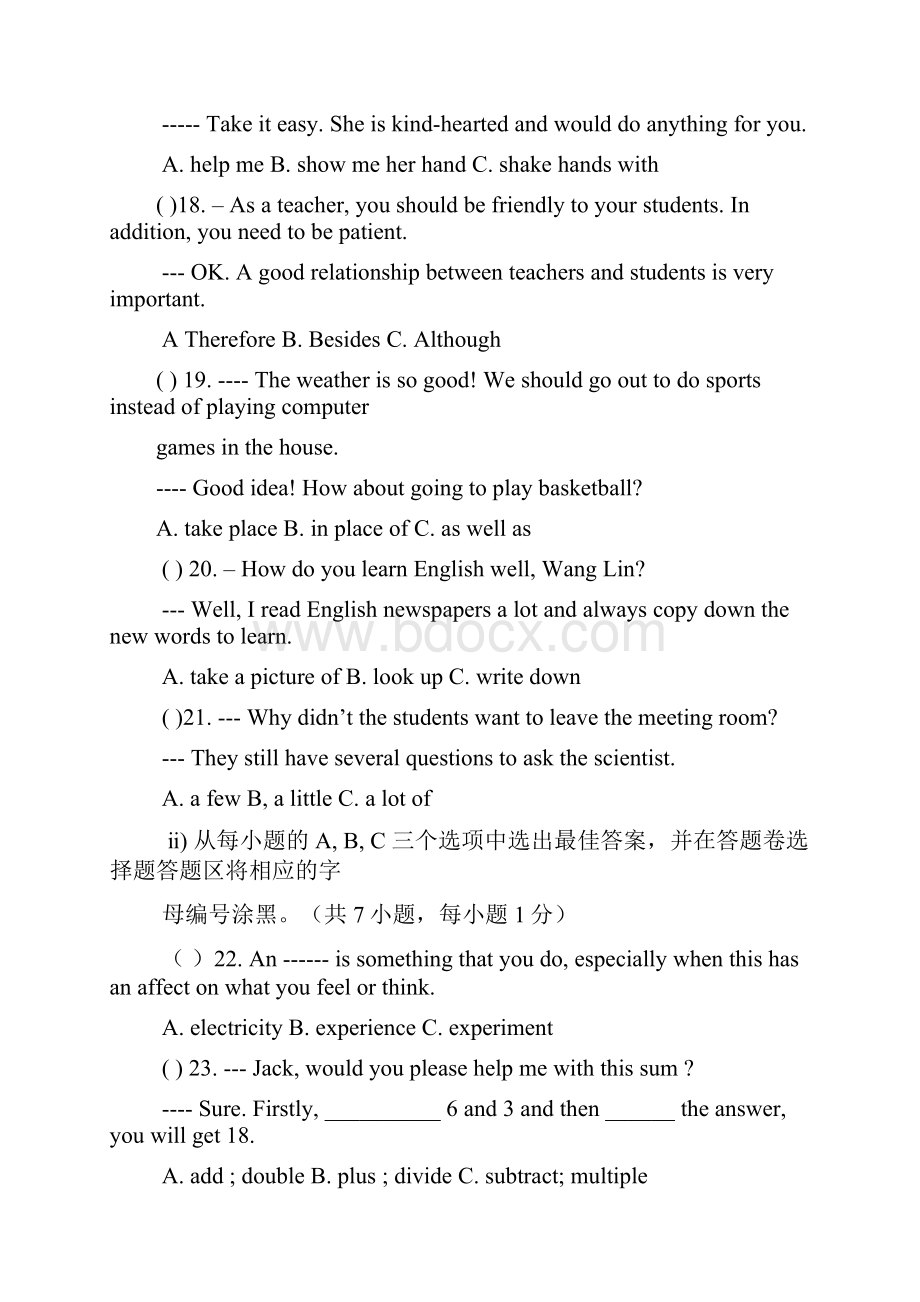 ----- Take it easy. She is kind-hearted and would do anything for you.

A. help me B. show me her hand C. shake hands with

( )18. – As a teacher, you should be friendly to your students. In addition, you need to be patient.

--- OK. A good relationship between teachers and students is very important.

A Therefore B. Besides C. Although

( ) 19. ---- The weather is so good! We should go out to do sports instead of playing computer

games in the house.

---- Good idea! How about going to play basketball?

A. take place B. in place of C. as well as

( ) 20. – How do you learn English well, Wang Lin?

--- Well, I read English newspapers a lot and always copy down the new words to learn.

www.bdocx.com

A. take a picture of B. look up C. write down

( )21. --- Why didn't the students want to leave the meeting room?

--- They still have several questions to ask the scientist.

A. a few B, a little C. a lot of

ii) 从每小题的 A, B, C 三个选项中选出最佳答案，并在答题卷选择题答题区将相应的字

母编号涂黑。（共 7 小题，每小题 1 分）

（ ）22. An ------ is something that you do, especially when this has an affect on what you feel or think.

A. electricity B. experience C. experiment

( ) 23. --- Jack, would you please help me with this sum ?

---- Sure. Firstly, __________ 6 and 3 and then ______ the answer, you will get 18.

A. add ; double B. plus ; divide C. subtract; multiple